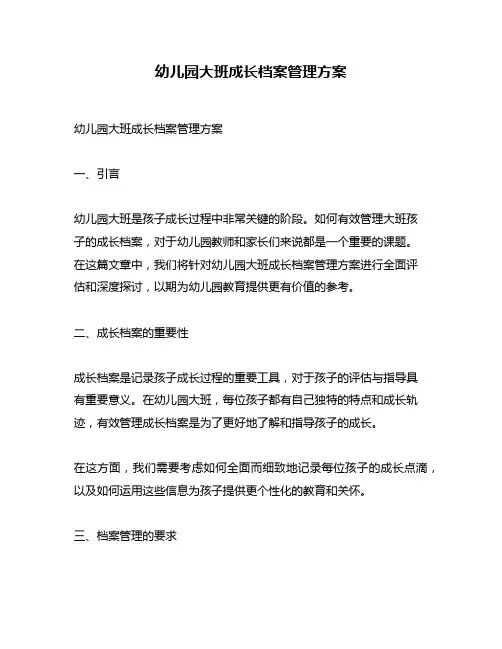 幼儿园大班成长档案管理方案

幼儿园大班成长档案管理方案

一、引言

幼儿园大班是孩子成长过程中非常关键的阶段。如何有效管理大班孩子的成长档案，对于幼儿园教师和家长们来说都是一个重要的课题。在这篇文章中，我们将针对幼儿园大班成长档案管理方案进行全面评估和深度探讨，以期为幼儿园教育提供更有价值的参考。

二、成长档案的重要性

成长档案是记录孩子成长过程的重要工具，对于孩子的评估与指导具有重要意义。在幼儿园大班，每位孩子都有自己独特的特点和成长轨迹，有效管理成长档案是为了更好地了解和指导孩子的成长。

在这方面，我们需要考虑如何全面而细致地记录每位孩子的成长点滴，以及如何运用这些信息为孩子提供更个性化的教育和关怀。

三、档案管理的要求